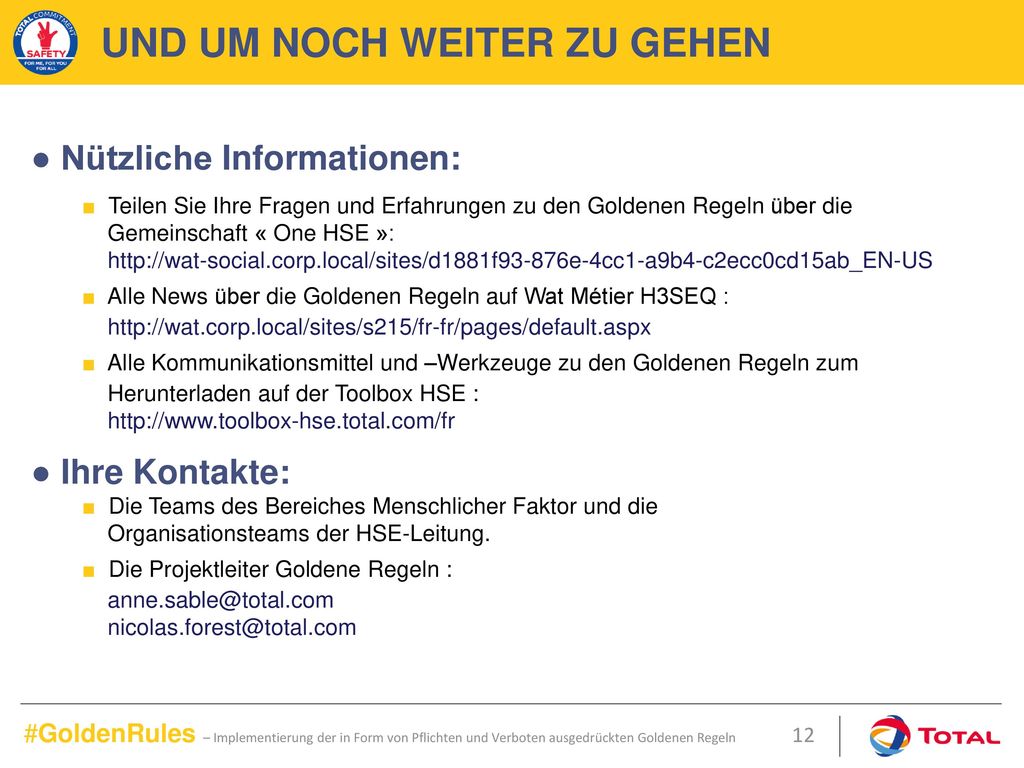 TOTAL COMMITMENT
SAFETY
FOR ME, FOR YOU
FOR ALL

UND UM NOCH WEITER ZU GEHEN

● Nützliche Informationen:

■ Teilen Sie Ihre Fragen und Erfahrungen zu den Goldenen Regeln über die Gemeinschaft « One HSE »: http://wat-social.corp.local/sites/d1881f93-876e-4cc1-a9b4-c2ecc0cd15ab_EN-US

■ Alle News über die Goldenen Regeln auf Wat Métier H3SEQ : http://wat.corp.local/sites/s215/fr-fr/pages/default.aspx

■ Alle Kommunikationsmittel und –Werkzeuge zu den Goldenen Regeln zum Herunterladen auf der Toolbox HSE : http://www.toolbox-hse.total.com/fr

● Ihre Kontakte:

■ Die Teams des Bereiches Menschlicher Faktor und die Organisationsteams der HSE-Leitung.

■ Die Projektleiter Goldene Regeln : anne.sable@total.com nicolas.forest@total.com

#GoldenRules – Implementierung der in Form von Pflichten und Verboten ausgedrückten Goldenen Regeln 12 TOTAL